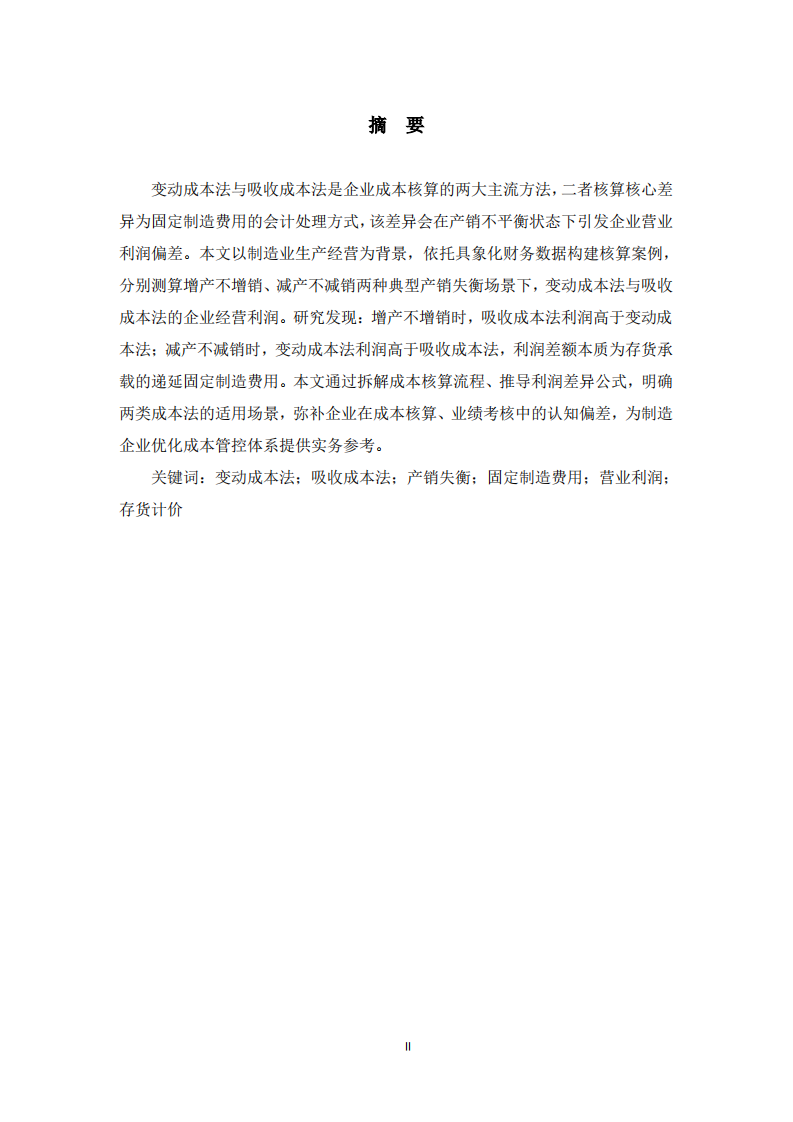 摘 要

变动成本法与吸收成本法是企业成本核算的两大主流方法，二者核算核心差异为固定制造费用的会计处理方式，该差异会在产销不平衡状态下引发企业营业利润偏差。本文以制造业生产经营为背景，依托具象化财务数据构建核算案例，分别测算增产不增销、减产不减销两种典型产销失衡场景下，变动成本法与吸收成本法的企业经营利润。研究发现：增产不增销时，吸收成本法利润高于变动成本法；减产不减销时，变动成本法利润高于吸收成本法，利润差额本质为存货承载的递延固定制造费用。本文通过拆解成本核算流程、推导利润差异公式，明确两类成本法的适用场景，弥补企业在成本核算、业绩考核中的认知偏差，为制造企业优化成本管控体系提供实务参考。

关键词：变动成本法；吸收成本法；产销失衡；固定制造费用；营业利润；存货计价

II